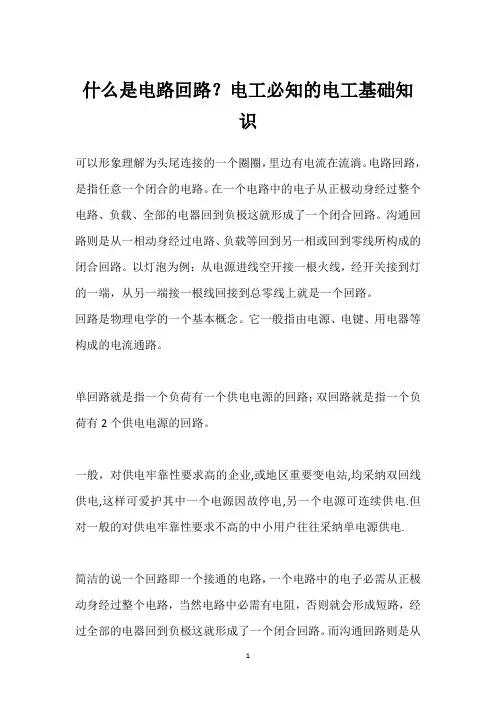 什么是电路回路？电工必知的电工基础知识

可以形象理解为头尾连接的一个圈圈，里边有电流在流淌。电路回路，是指任意一个闭合的电路。在一个电路中的电子从正极动身经过整个电路、负载、全部的电器回到负极这就形成了一个闭合回路。沟通回路则是从一相动身经过电路、负载等回到另一相或回到零线所构成的闭合回路。以灯泡为例：从电源进线空开接一根火线，经开关接到灯的一端，从另一端接一根线回接到总零线上就是一个回路。
回路是物理电学的一个基本概念。它一般指由电源、电键、用电器等构成的电流通路。

单回路就是指一个负荷有一个供电电源的回路；双回路就是指一个负荷有 2 个供电电源的回路。

一般，对供电牢靠性要求高的企业,或地区重要变电站,均采纳双回线供电,这样可爱护其中一个电源因故停电,另一个电源可连续供电.但对一般的对供电牢靠性要求不高的中小用户往往采纳单电源供电.

简洁的说一个回路即一个接通的电路，一个电路中的电子必需从正极动身经过整个电路，当然电路中必需有电阻，否则就会形成短路，经过全部的电器回到负极这就形成了一个闭合回路。而沟通回路则是从

1